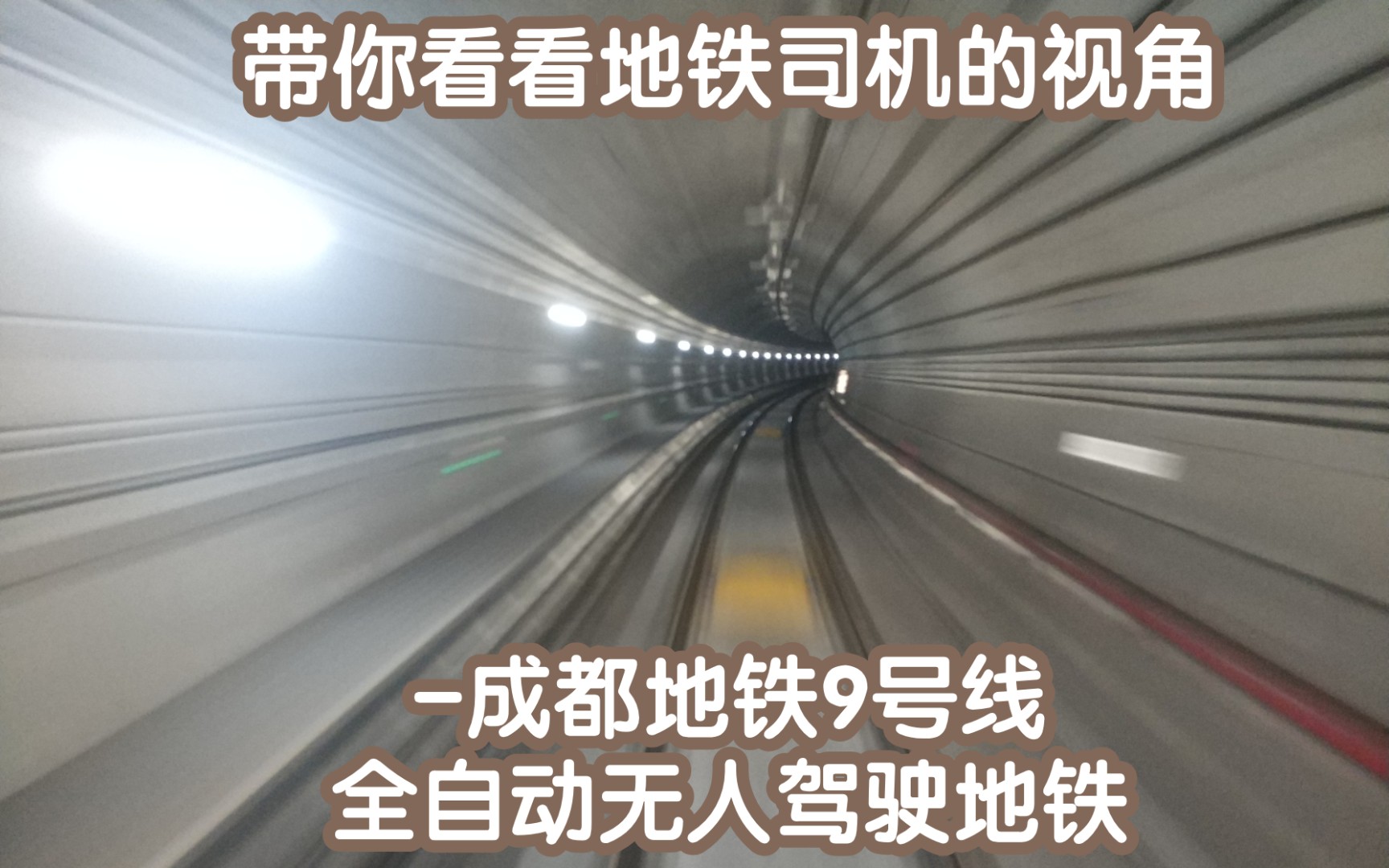 带你看看地铁司机的视角

-成都地铁9号线
全自动无人驾驶地铁